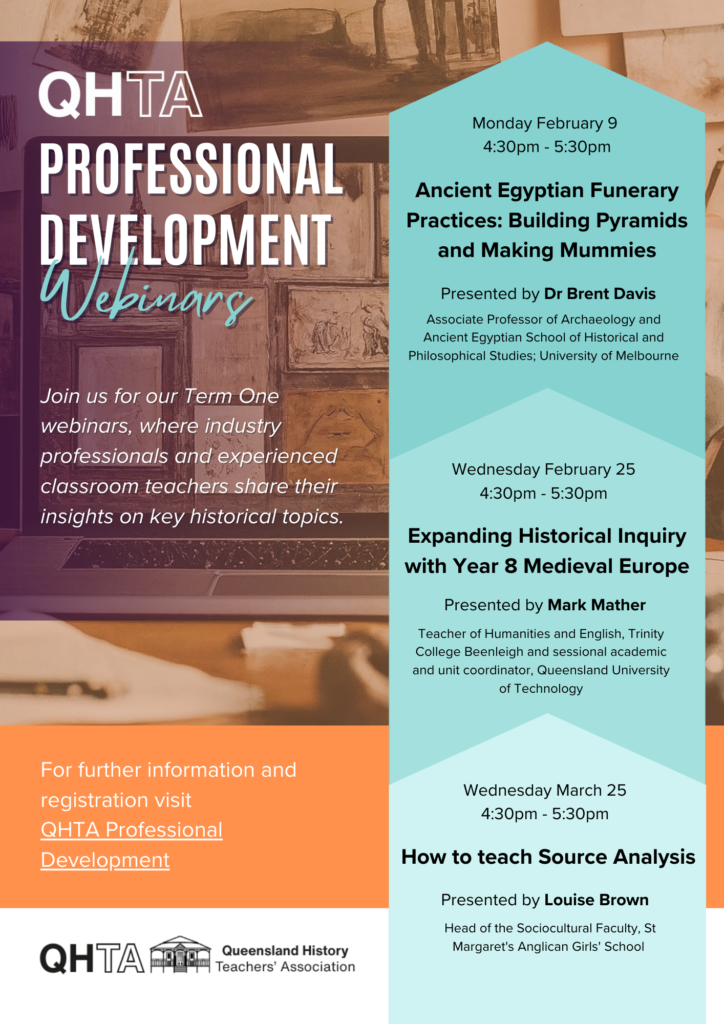 QHTA

PROFESSIONAL DEVELOPMENT

Webinars

Join us for our Term One webinars, where industry professionals and experienced classroom teachers share their insights on key historical topics.

For further information and registration visit QHTA Professional Development

QHTA Queensland History Teachers' Association

Monday February 9
4:30pm - 5:30pm

Ancient Egyptian Funerary Practices: Building Pyramids and Making Mummies

Presented by Dr Brent Davis

Associate Professor of Archaeology and Ancient Egyptian School of Historical and Philosophical Studies; University of Melbourne

Wednesday February 25
4:30pm - 5:30pm

Expanding Historical Inquiry with Year 8 Medieval Europe

Presented by Mark Mather

Teacher of Humanities and English, Trinity College Beenleigh and sessional academic and unit coordinator, Queensland University of Technology

Wednesday March 25
4:30pm - 5:30pm

How to teach Source Analysis

Presented by Louise Brown

Head of the Sociocultural Faculty, St Margaret's Anglican Girls' School